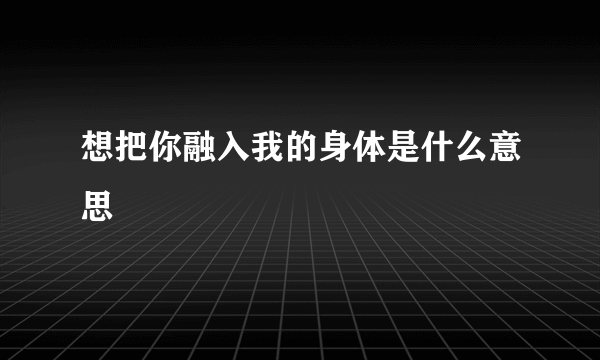 想把你融入我的身体是什么意思